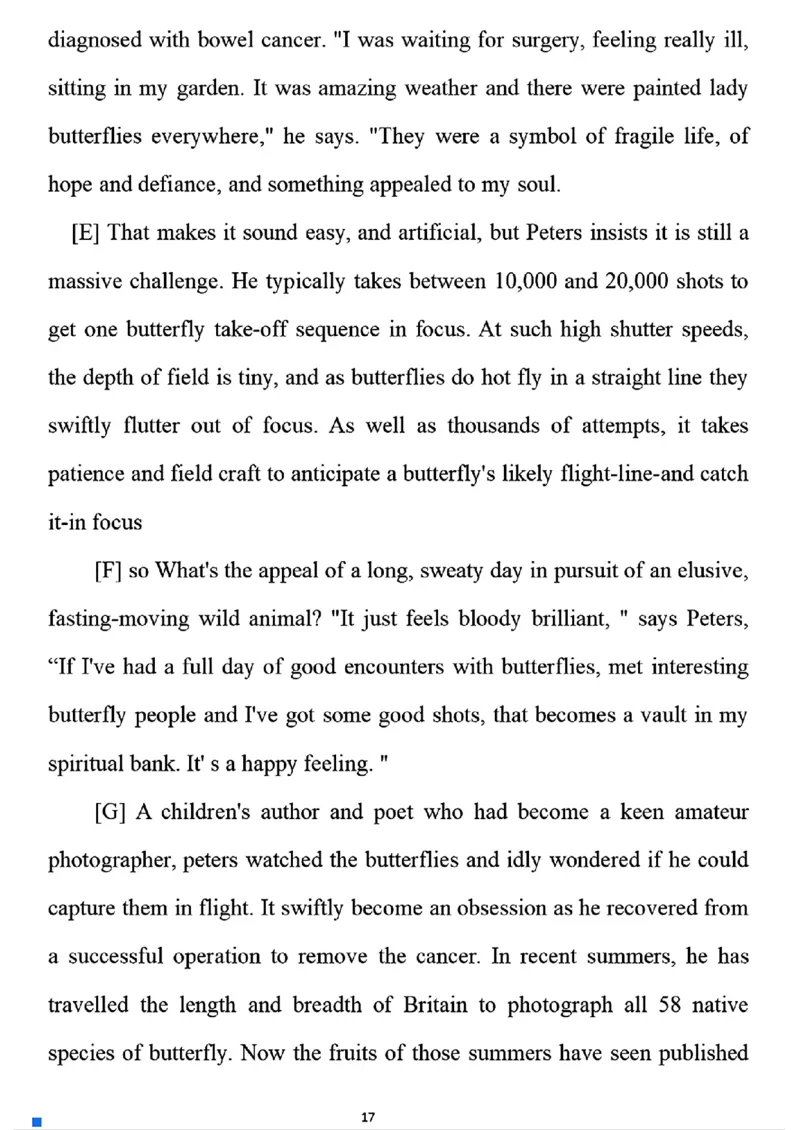 diagnosed with bowel cancer. "I was waiting for surgery, feeling really ill, sitting in my garden. It was amazing weather and there were painted lady butterflies everywhere," he says. "They were a symbol of fragile life, of hope and defiance, and something appealed to my soul.

[E] That makes it sound easy, and artificial, but Peters insists it is still a massive challenge. He typically takes between 10,000 and 20,000 shots to get one butterfly take-off sequence in focus. At such high shutter speeds, the depth of field is tiny, and as butterflies do hot fly in a straight line they swiftly flutter out of focus. As well as thousands of attempts, it takes patience and field craft to anticipate a butterfly's likely flight-line-and catch it-in focus

[F] so What's the appeal of a long, sweaty day in pursuit of an elusive, fasting-moving wild animal? "It just feels bloody brilliant, " says Peters, “If I've had a full day of good encounters with butterflies, met interesting butterfly people and I've got some good shots, that becomes a vault in my spiritual bank. It' s a happy feeling. "

[G] A children's author and poet who had become a keen amateur photographer, peters watched the butterflies and idly wondered if he could capture them in flight. It swiftly become an obsession as he recovered from a successful operation to remove the cancer. In recent summers, he has travelled the length and breadth of Britain to photograph all 58 native species of butterfly. Now the fruits of those summers have seen published

17